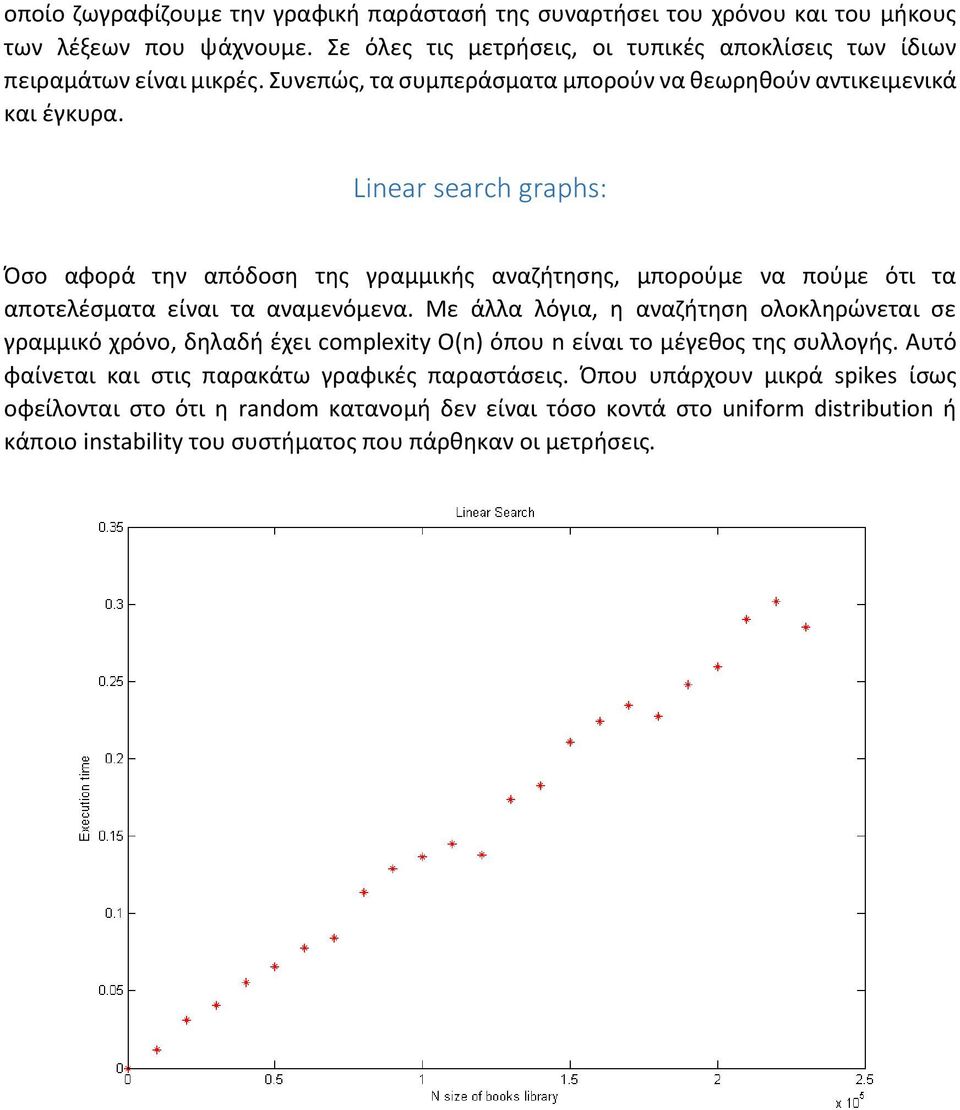 οποίο ζωγραφίζουμε την γραφική παράστασή της συναρτήσει του χρόνου και του μήκους των λέξεων που ψάχνουμε. Σε όλες τις μετρήσεις, οι τυπικές αποκλίσεις των ίδιων πειραμάτων είναι μικρές. Συνεπώς, τα συμπεράσματα μπορούν να θεωρηθούν αντικειμενικά και έγκυρα.

Linear search graphs:

Όσο αφορά την απόδοση της γραμμικής αναζήτησης, μπορούμε να πούμε ότι τα αποτελέσματα είναι τα αναμενόμενα. Με άλλα λόγια, η αναζήτηση ολοκληρώνεται σε γραμμικό χρόνο, δηλαδή έχει complexity O(n) όπου n είναι το μέγεθος της συλλογής. Αυτό φαίνεται και στις παρακάτω γραφικές παραστάσεις. Όπου υπάρχουν μικρά spikes ίσως οφείλονται στο ότι η random κατανομή δεν είναι τόσο κοντά στο uniform distribution ή κάποιο instability του συστήματος που πάρθηκαν οι μετρήσεις.

Linear Search

0.35
0.3
0.25
0.2
0.15
0.1
0.05
0

Execution time

0
0.5
1
1.5
2
2.5

N size of books library

x $10^5$